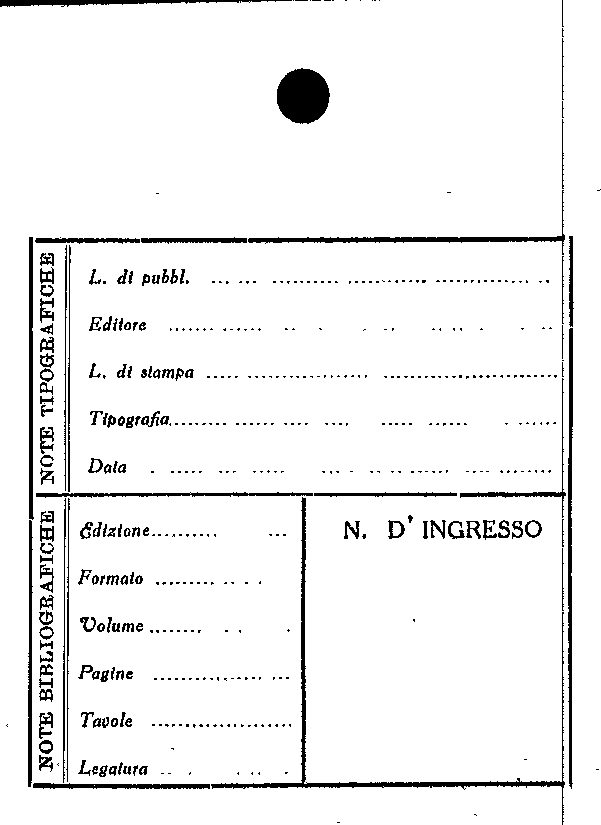 NOTE TIPOGRAFICHE

L. di pubbl. ____

Editore ____

L. di stampa ____

Tipografia ____

Data ____

NOTE BIBLIOGRAFICHE

Edizione ____

Formato ____

Volume ____

Pagine ____

Tavole ____

Legatura ____

N. D' INGRESSO